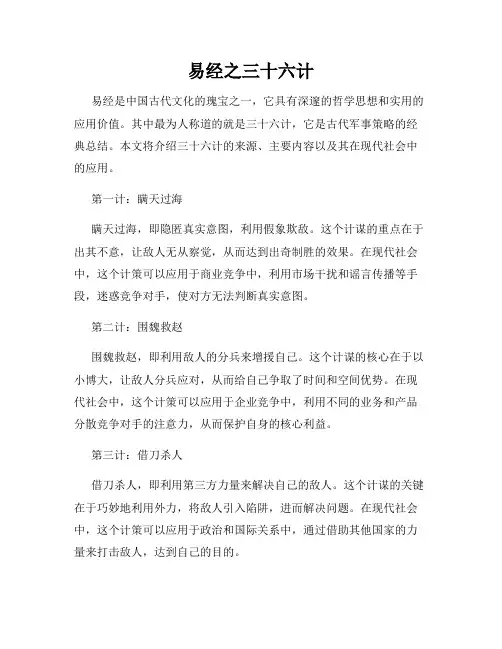 易经之三十六计

易经是中国古代文化的瑰宝之一，它具有深邃的哲学思想和实用的应用价值。其中最为人称道的就是三十六计，它是古代军事策略的经典总结。本文将介绍三十六计的来源、主要内容以及其在现代社会中的应用。

第一计：瞒天过海

瞒天过海，即隐匿真实意图，利用假象欺敌。这个计谋的重点在于出其不意，让敌人无从察觉，从而达到出奇制胜的效果。在现代社会中，这个计策可以应用于商业竞争中，利用市场干扰和谣言传播等手段，迷惑竞争对手，使对方无法判断真实意图。

第二计：围魏救赵

围魏救赵，即利用敌人的分兵来增援自己。这个计谋的核心在于以小博大，让敌人分兵应对，从而给自己争取了时间和空间优势。在现代社会中，这个计策可以应用于企业竞争中，利用不同的业务和产品分散竞争对手的注意力，从而保护自身的核心利益。

第三计：借刀杀人

借刀杀人，即利用第三方力量来解决自己的敌人。这个计谋的关键在于巧妙地利用外力，将敌人引入陷阱，进而解决问题。在现代社会中，这个计策可以应用于政治和国际关系中，通过借助其他国家的力量来打击敌人，达到自己的目的。